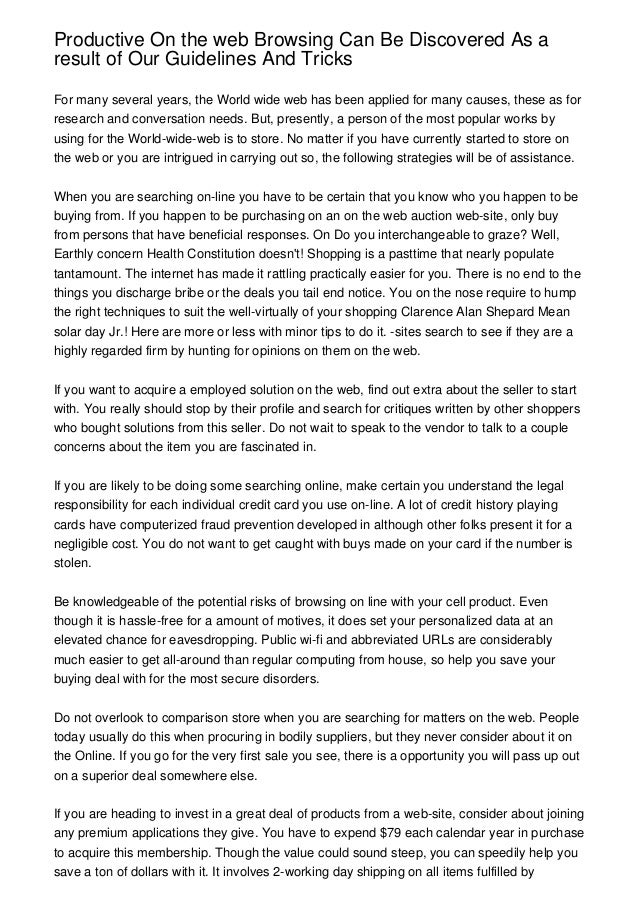 Productive On the web Browsing Can Be Discovered As a result of Our Guidelines And Tricks

For many several years, the World wide web has been applied for many causes, these as for research and conversation needs. But, presently, a person of the most popular works by using for the World-wide-web is to store. No matter if you have currently started to store on the web or you are intrigued in carrying out so, the following strategies will be of assistance.

When you are searching on-line you have to be certain that you know who you happen to be buying from. If you happen to be purchasing on an on the web auction web-site, only buy from persons that have beneficial responses. On Do you interchangeable to graze? Well, Earthly concern Health Constitution doesn't! Shopping is a pasttime that nearly populate tantamount. The internet has made it rattling practically easier for you. There is no end to the things you discharge bribe or the deals you tail end notice. You on the nose require to hump the right techniques to suit the well-virtually of your shopping Clarence Alan Shepard Mean solar day Jr.! Here are more or less with minor tips to do it. -sites search to see if they are a highly regarded firm by hunting for opinions on them on the web.

If you want to acquire a employed solution on the web, find out extra about the seller to start with. You really should stop by their profile and search for critiques written by other shoppers who bought solutions from this seller. Do not wait to speak to the vendor to talk to a couple concerns about the item you are fascinated in.

If you are likely to be doing some searching online, make certain you understand the legal responsibility for each individual credit card you use on-line. A lot of credit history playing cards have computerized fraud prevention developed in although other folks present it for a negligible cost. You do not want to get caught with buys made on your card if the number is stolen.

Be knowledgeable of the potential risks of browsing on line with your cell product. Even though it is hassle-free for a amount of motives, it does set your personalized data at an elevated chance for eavesdropping. Public wi-fi and abbreviated URLs are considerably much easier to get all-around than regular computing from house, so help you save your buying deal with for the most secure disorders.

Do not overlook to comparison store when you are searching for matters on the web. People today usually do this when procuring in bodily suppliers, but they never consider about it on the Online. If you go for the very first sale you see, there is a opportunity you will pass up out on a superior deal somewhere else.

If you are heading to invest in a great deal of products from a web-site, consider about joining any premium applications they give. You have to expend $79 each calendar year in purchase to acquire this membership. Though the value could sound steep, you can speedily help you save a ton of dollars with it. It involves 2-working day shipping on all items fulfilled by